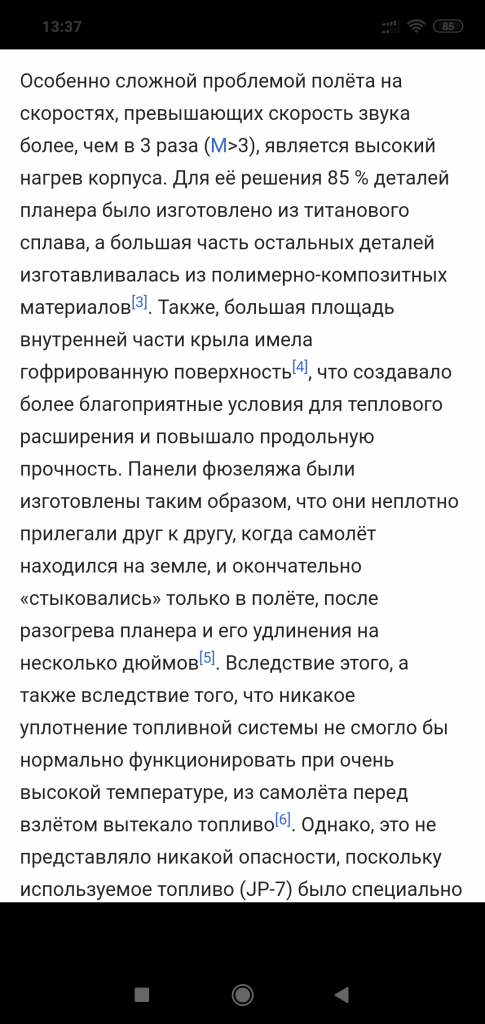 13:37 85

Особенно сложной проблемой полёта на скоростях, превышающих скорость звука более, чем в 3 раза (M>3), является высокий нагрев корпуса. Для её решения 85 % деталей планера было изготовлено из титанового сплава, а большая часть остальных деталей изготавливалась из полимерно-композитных материалов[3]. Также, большая площадь внутренней части крыла имела гофрированную поверхность[4], что создавало более благоприятные условия для теплового расширения и повышало продольную прочность. Панели фюзеляжа были изготовлены таким образом, что они неплотно прилегали друг к другу, когда самолёт находился на земле, и окончательно «стыковались» только в полёте, после разогрева планера и его удлинения на несколько дюймов[5]. Вследствие этого, а также вследствие того, что никакое уплотнение топливной системы не смогло бы нормально функционировать при очень высокой температуре, из самолёта перед взлётом вытекало топливо[6]. Однако, это не представляло никакой опасности, поскольку используемое топливо (JP-7) было специально